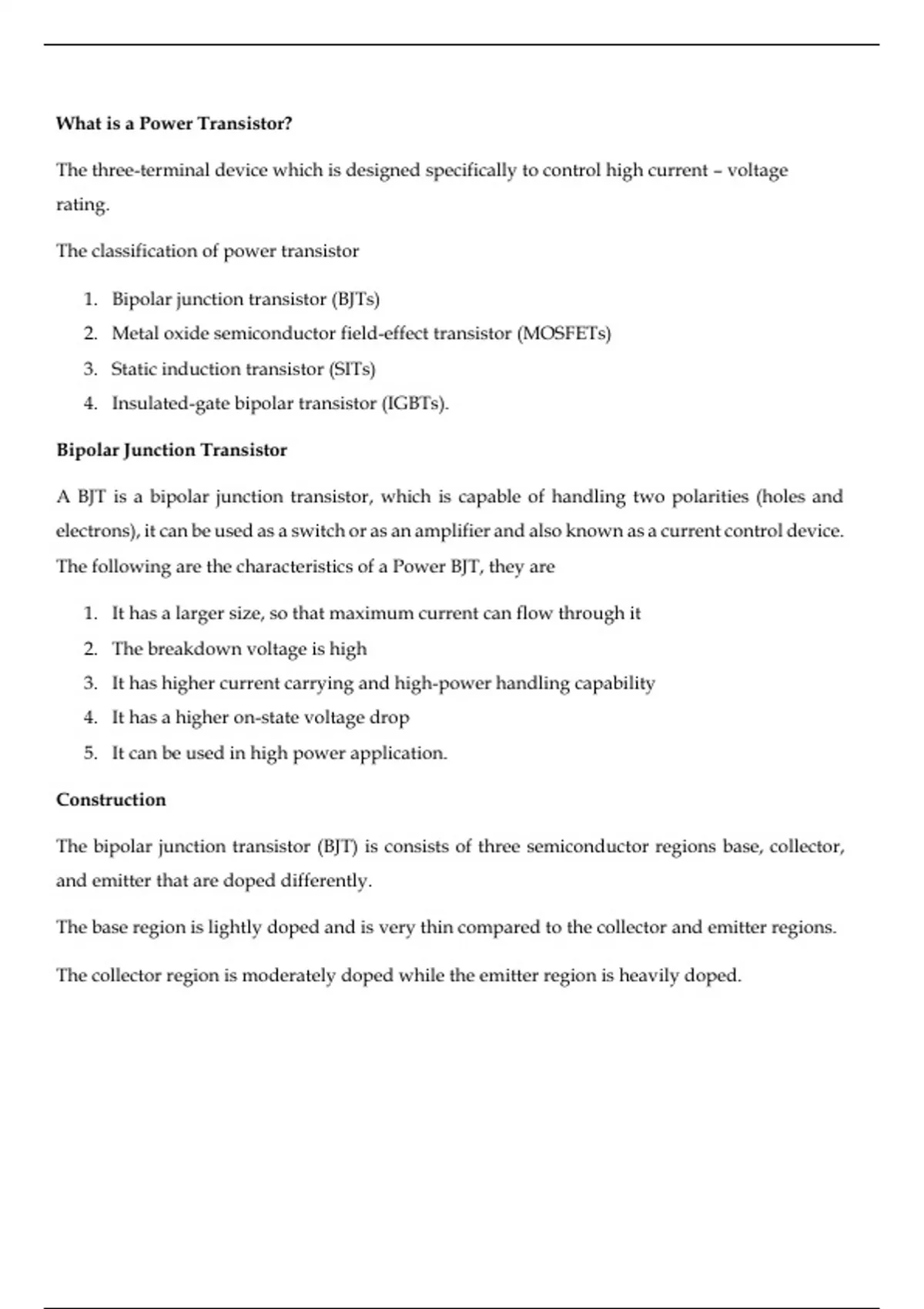 What is a Power Transistor?

The three-terminal device which is designed specifically to control high current – voltage rating.

The classification of power transistor

1. Bipolar junction transistor (BJTs)
2. Metal oxide semiconductor field-effect transistor (MOSFETs)
3. Static induction transistor (SITs)
4. Insulated-gate bipolar transistor (IGBTs).

Bipolar Junction Transistor

A BJT is a bipolar junction transistor, which is capable of handling two polarities (holes and electrons), it can be used as a switch or as an amplifier and also known as a current control device. The following are the characteristics of a Power BJT, they are

1. It has a larger size, so that maximum current can flow through it
2. The breakdown voltage is high
3. It has higher current carrying and high-power handling capability
4. It has a higher on-state voltage drop
5. It can be used in high power application.

Construction

The bipolar junction transistor (BJT) is consists of three semiconductor regions base, collector, and emitter that are doped differently.

The base region is lightly doped and is very thin compared to the collector and emitter regions.

The collector region is moderately doped while the emitter region is heavily doped.